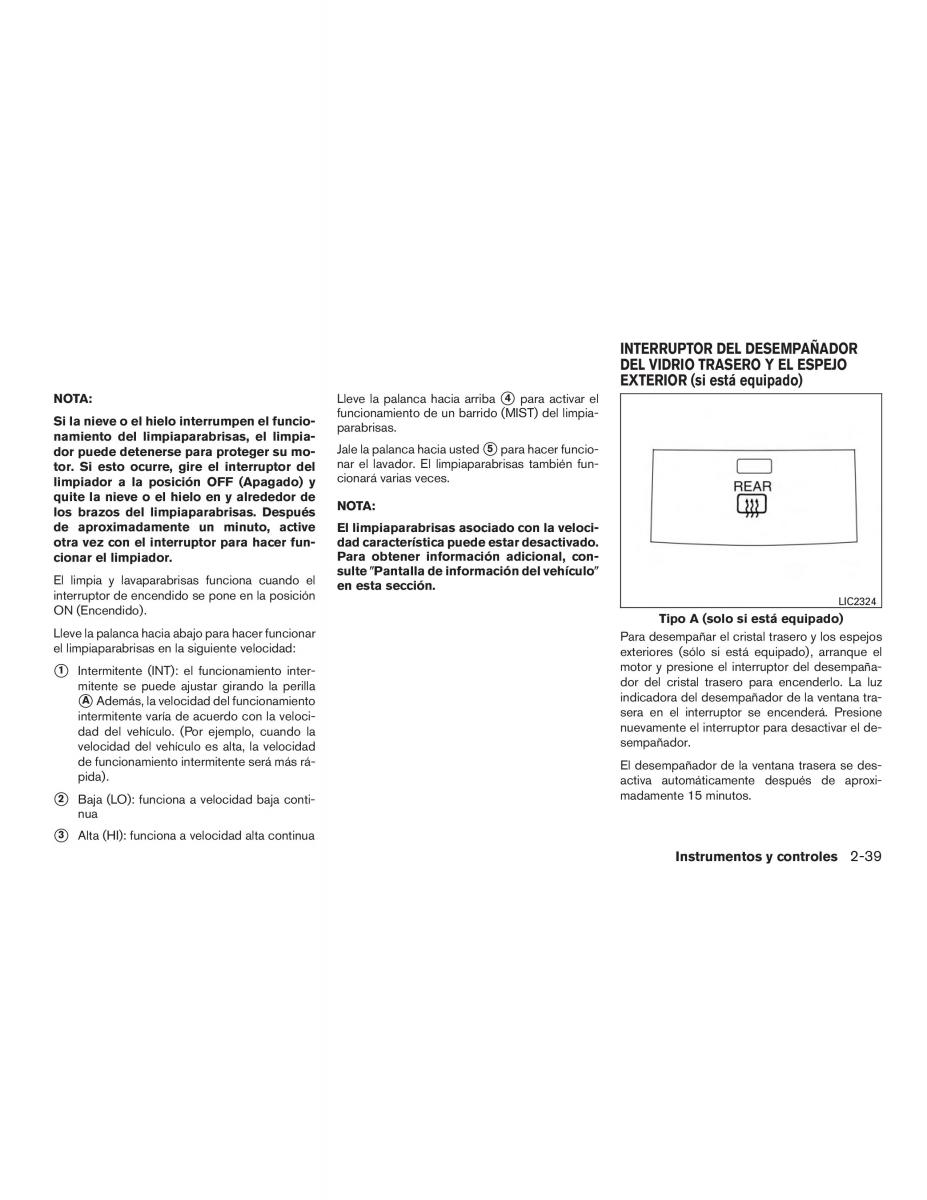 NOTA:

Si la nieve o el hielo interrumpen el funcionamiento del limpiaparabrisas, el limpiador puede detenerse para proteger su motor. Si esto ocurre, gire el interruptor del limpiador a la posición OFF (Apagado) y quite la nieve o el hielo en y alrededor de los brazos del limpiaparabrisas. Después de aproximadamente un minuto, active otra vez con el interruptor para hacer funcionar el limpiador.

El limpia y lavaparabrisas funciona cuando el interruptor de encendido se pone en la posición ON (Encendido).

Lleve la palanca hacia abajo para hacer funcionar el limpiaparabrisas en la siguiente velocidad:

① Intermitente (INT): el funcionamiento intermitente se puede ajustar girando la perilla Ⓐ Además, la velocidad del funcionamiento intermitente varía de acuerdo con la velocidad del vehículo. (Por ejemplo, cuando la velocidad del vehículo es alta, la velocidad de funcionamiento intermitente será más rápida).

② Baja (LO): funciona a velocidad baja continua

③ Alta (HI): funciona a velocidad alta continua

Lleve la palanca hacia arriba ④ para activar el funcionamiento de un barrido (MIST) del limpiaparabrisas.

Jale la palanca hacia usted ⑤ para hacer funcionar el lavador. El limpiaparabrisas también funcionará varias veces.

NOTA:

El limpiaparabrisas asociado con la velocidad característica puede estar desactivado. Para obtener información adicional, consulte "Pantalla de información del vehículo" en esta sección.

INTERRUPTOR DEL DESEMPAÑADOR DEL VIDRIO TRASERO Y EL ESPEJO EXTERIOR (si está equipado)

REAR

LIC2324

Tipo A (solo si está equipado)

Para desempañar el cristal trasero y los espejos exteriores (sólo si está equipado), arranque el motor y presione el interruptor del desempañador del cristal trasero para encenderlo. La luz indicadora del desempañador de la ventana trasera en el interruptor se encenderá. Presione nuevamente el interruptor para desactivar el desempañador.

El desempañador de la ventana trasera se desactiva automáticamente después de aproximadamente 15 minutos.

Instrumentos y controles 2-39